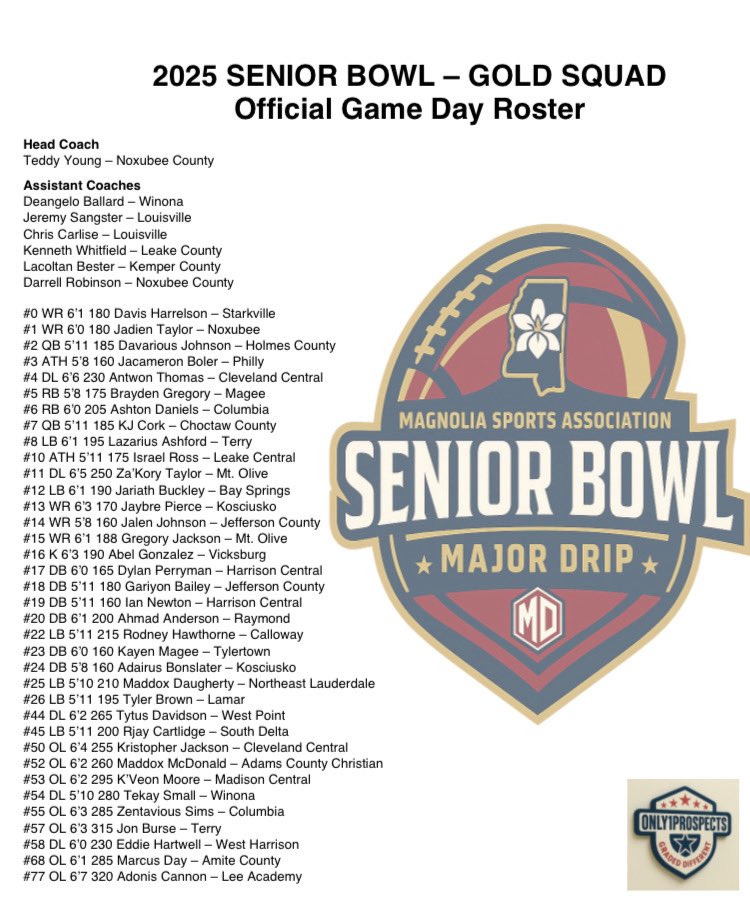 2025 SENIOR BOWL – GOLD SQUAD
Official Game Day Roster

Head Coach
Teddy Young – Noxubee County

Assistant Coaches
Deangelo Ballard – Winona
Jeremy Sangster – Louisville
Chris Carlise – Louisville
Kenneth Whitfield – Leake County
Lacoltan Bester – Kemper County
Darrell Robinson – Noxubee County

#0 WR 6'1 180 Davis Harrelson – Starkville
#1 WR 6'0 180 Jadien Taylor – Noxubee
#2 QB 5'11 185 Davarious Johnson – Holmes County
#3 ATH 5'8 160 Jacameron Boler – Philly
#4 DL 6'6 230 Antwon Thomas – Cleveland Central
#5 RB 5'8 175 Brayden Gregory – Magee
#6 RB 6'0 205 Ashton Daniels – Columbia
#7 QB 5'11 185 KJ Cork – Choctaw County
#8 LB 6'1 195 Lazarius Ashford – Terry
#10 ATH 5'11 175 Israel Ross – Leake Central
#11 DL 6'5 250 Za'Kory Taylor – Mt. Olive
#12 LB 6'1 190 Jariath Buckley – Bay Springs
#13 WR 6'3 170 Jaybre Pierce – Kosciusko
#14 WR 5'8 160 Jalen Johnson – Jefferson County
#15 WR 6'1 188 Gregory Jackson – Mt. Olive
#16 K 6'3 190 Abel Gonzalez – Vicksburg
#17 DB 6'0 165 Dylan Perryman – Harrison Central
#18 DB 5'11 180 Gariyon Bailey – Jefferson County
#19 DB 5'11 160 Ian Newton – Harrison Central
#20 DB 6'1 200 Ahmad Anderson – Raymond
#22 LB 5'11 215 Rodney Hawthorne – Calloway
#23 DB 6'0 160 Kayen Magee – Tylertown
#24 DB 5'8 160 Adairus Bonslater – Kosciusko
#25 LB 5'10 210 Maddox Daugherty – Northeast Lauderdale
#26 LB 5'11 195 Tyler Brown – Lamar
#44 DL 6'2 265 Tytus Davidson – West Point
#45 LB 5'11 200 Rjay Cartlidge – South Delta
#50 OL 6'4 255 Kristopher Jackson – Cleveland Central
#52 OL 6'2 260 Maddox McDonald – Adams County Christian
#53 OL 6'2 295 K'Veon Moore – Madison Central
#54 DL 5'10 280 Tekay Small – Winona
#55 OL 6'3 285 Zentavious Sims – Columbia
#57 OL 6'3 315 Jon Burse – Terry
#58 DL 6'0 230 Eddie Hartwell – West Harrison
#68 OL 6'1 285 Marcus Day – Amite County
#77 OL 6'7 320 Adonis Cannon – Lee Academy

MAGNOLIA SPORTS ASSOCIATION
SENIOR BOWL
MAJOR DRIP
MD

ONLY1PROSPECTS
GRADED DIFFERENT